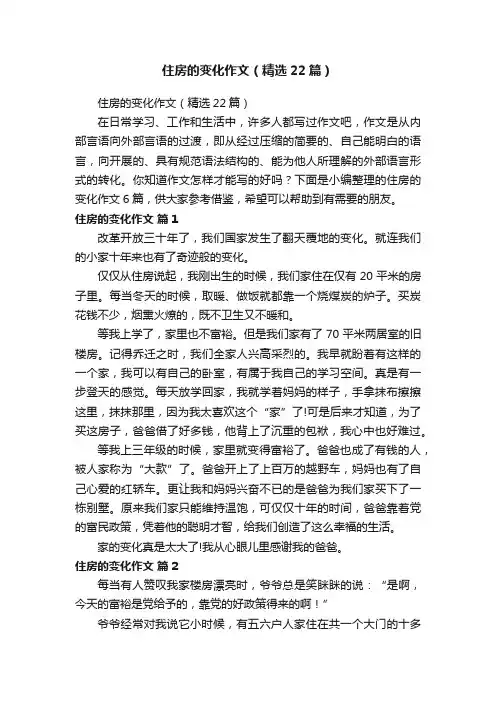 住房的变化作文（精选22篇）

住房的变化作文（精选22篇）

在日常学习、工作和生活中，许多人都写过作文吧，作文是从内部言语向外部言语的过渡，即从经过压缩的简要的、自己能明白的语言，向开展的、具有规范语法结构的、能为他人所理解的外部语言形式的转化。你知道作文怎样才能写的好吗？下面是小编整理的住房的变化作文6篇，供大家参考借鉴，希望可以帮助到有需要的朋友。

住房的变化作文 篇1

改革开放三十年了，我们国家发生了翻天覆地的变化。就连我们的小家十年来也有了奇迹般的变化。

仅仅从住房说起，我刚出生的时候，我们家住在仅有20平米的房子里。每当冬天的时候，取暖、做饭就都靠一个烧煤炭的炉子。买炭花钱不少，烟熏火燎的，既不卫生又不暖和。

等我上学了，家里也不富裕。但是我们家有了70平米两居室的旧楼房。记得乔迁之时，我们全家人兴高采烈的。我早就盼着有这样的一个家，我可以有自己的卧室，有属于我自己的学习空间。真是有一步登天的感觉。每天放学回家，我就学着妈妈的样子，手拿抹布擦擦这里，抹抹那里，因为我太喜欢这个“家”了!可是后来才知道，为了买这房子，爸爸借了好多钱，他背上了沉重的包袱，我心中也好难过。

等我上三年级的时候，家里就变得富裕了。爸爸也成了有钱的人，被人家称为“大款”了。爸爸开上了上百万的越野车，妈妈也有了自己心爱的红轿车。更让我和妈妈兴奋不已的是爸爸为我们家买下了一栋别墅。原来我们家只能维持温饱，可仅仅十年的时间，爸爸靠着党的富民政策，凭着他的聪明才智，给我们创造了这么幸福的生活。

家的变化真是太大了!我从心眼儿里感谢我的爸爸。

住房的变化作文 篇2

每当有人赞叹我家楼房漂亮时，爷爷总是笑眯眯的说：“是啊，今天的富裕是党给予的，靠党的好政策得来的啊！”

爷爷经常对我说它小时候，有五六户人家住在共一个大门的十多